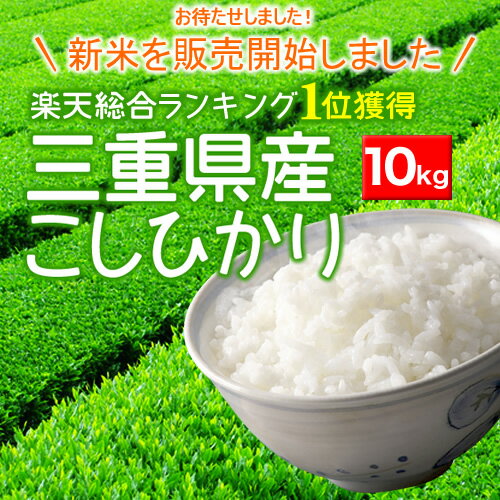 お待たせしました!
\ 新米を販売開始しました /
楽天総合ランキング1位獲得
三重県産
10kg
こしひかり